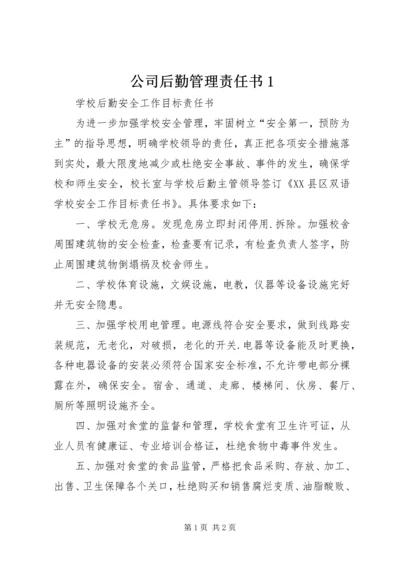 公司后勤管理责任书1

学校后勤安全工作目标责任书

为进一步加强学校安全管理，牢固树立“安全第一，预防为主”的指导思想，明确学校领导的责任，真正把各项安全措施落到实处，最大限度地减少或杜绝安全事故、事件的发生，确保学校和师生安全，校长室与学校后勤主管领导签订《XX县区双语学校安全工作目标责任书》。具体要求如下：

一、学校无危房。发现危房立即封闭停用.拆除。加强校舍周围建筑物的安全检查，检查要有记录，有检查负责人签字，防止周围建筑物倒塌祸及校舍师生。

二、学校体育设施，文娱设施，电教，仪器等设备设施完好并无安全隐患。

三、加强学校用电管理。电源线符合安全要求，做到线路安装规范，无老化，对破损，老化的开关.电器等设备能及时更换，各种电器设备的安装必须符合国家安全标准，不允许带电部分裸露在外，确保安全。宿舍、通道、走廊、楼梯间、伙房、餐厅、厕所等照明设施齐全。

四、加强对食堂的监督和管理，学校食堂有卫生许可证，从业人员有健康证、专业培训合格证，杜绝食物中毒事件发生。

五、加强对食堂的食品监管，严格把食品采购、存放、加工、出售、卫生保障各个关口，杜绝购买和销售腐烂变质、油脂酸败、

第1页 共2页